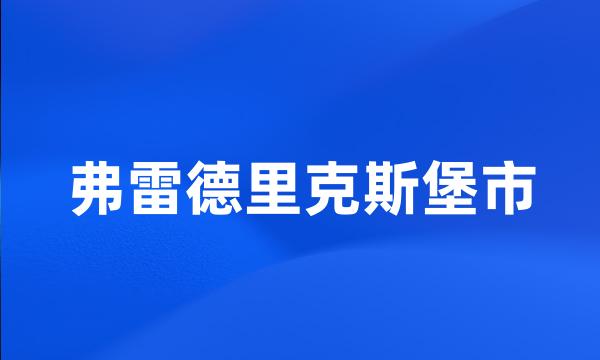 弗雷德里克斯堡市